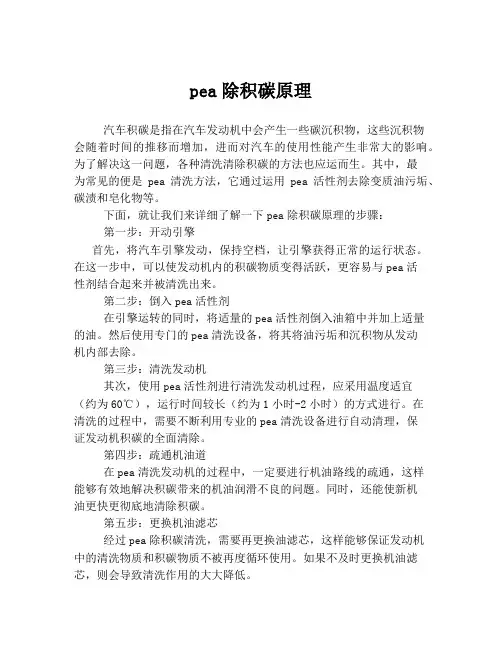 pea 除积碳原理

汽车积碳是指在汽车发动机中会产生一些碳沉积物，这些沉积物会随着时间的推移而增加，进而对汽车的使用性能产生非常大的影响。为了解决这一问题，各种清洗清除积碳的方法也应运而生。其中，最为常见的便是 pea 清洗方法，它通过运用 pea 活性剂去除变质油污垢、碳渍和皂化物等。

下面，就让我们来详细了解一下 pea 除积碳原理的步骤：

第一步：开动引擎

首先，将汽车引擎发动，保持空档，让引擎获得正常的运行状态。在这一步中，可以使发动机内的积碳物质变得活跃，更容易与 pea 活性剂结合起来并被清洗出来。

第二步：倒入 pea 活性剂

在引擎运转的同时，将适量的 pea 活性剂倒入油箱中并加上适量的油。然后使用专门的 pea 清洗设备，将其将油污垢和沉积物从发动机内部去除。

第三步：清洗发动机

其次，使用 pea 活性剂进行清洗发动机过程，应采用温度适宜（约为 60℃），运行时间较长（约为 1 小时-2 小时）的方式进行。在清洗的过程中，需要不断利用专业的 pea 清洗设备进行自动清理，保证发动机积碳的全面清除。

第四步：疏通机油道

在 pea 清洗发动机的过程中，一定要进行机油路线的疏通，这样能够有效地解决积碳带来的机油润滑不良的问题。同时，还能使新机油更快更彻底地清除积碳。

第五步：更换机油滤芯

经过 pea 除积碳清洗，需要再更换油滤芯，这样能够保证发动机中的清洗物质和积碳物质不被再度循环使用。如果不及时更换机油滤芯，则会导致清洗作用的大大降低。